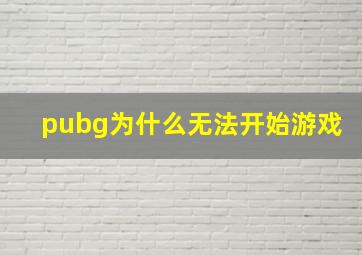 pubg为什么无法开始游戏